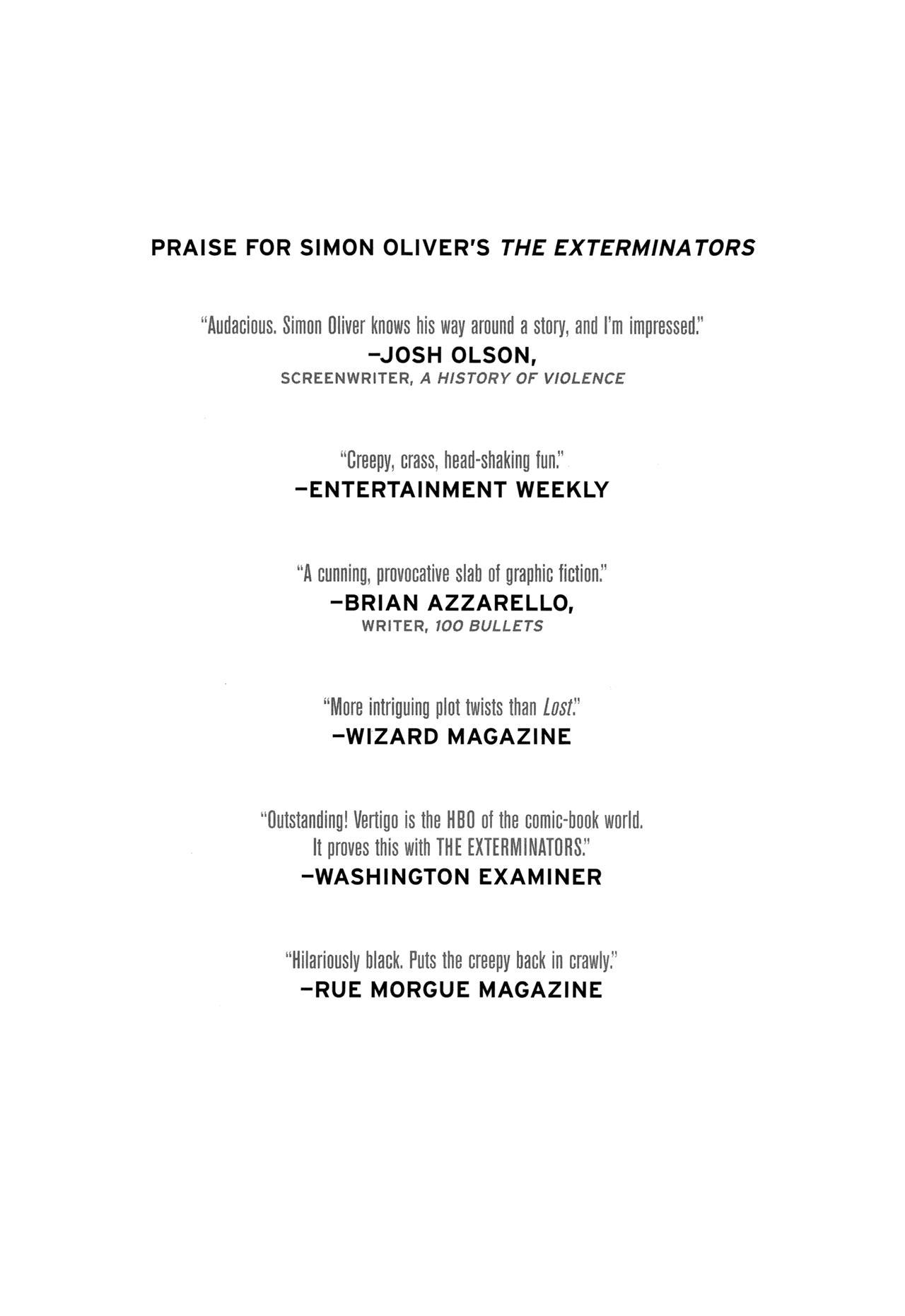 PRAISE FOR SIMON OLIVER'S THE EXTERMINATORS

"Audacious. Simon Oliver knows his way around a story, and I'm impressed."
–JOSH OLSON,
SCREENWRITER, A HISTORY OF VIOLENCE

"Creepy, crass, head-shaking fun."
–ENTERTAINMENT WEEKLY

"A cunning, provocative slab of graphic fiction."
–BRIAN AZZARELLO,
WRITER, 100 BULLETS

"More intriguing plot twists than Lost."
–WIZARD MAGAZINE

"Outstanding! Vertigo is the HBO of the comic-book world. It proves this with THE EXTERMINATORS."
–WASHINGTON EXAMINER

"Hilariously black. Puts the creepy back in crawly."
–RUE MORGUE MAGAZINE